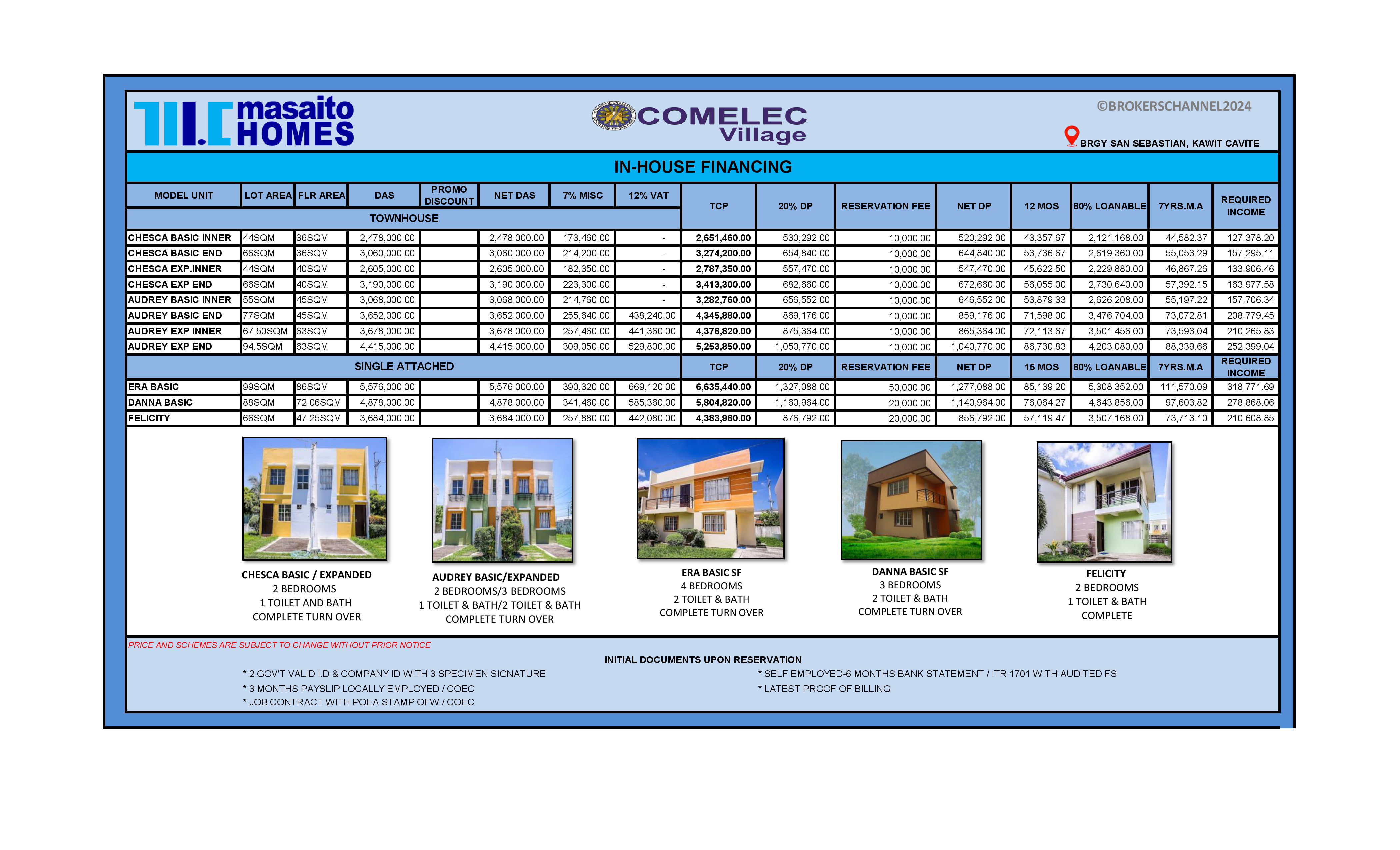 masaito HOMES

COMELEC Village

©BROKERSCHANNEL2024

BRGY SAN SEBASTIAN, KAWIT CAVITE

IN-HOUSE FINANCING

| MODEL UNIT | LOT AREA | FLR AREA | DAS | PROMO DISCOUNT | NET DAS | 7% MISC | 12% VAT | TCP | 20% DP | RESERVATION FEE | NET DP | 12 MOS | 80% LOANABLE | 7YRS.M.A | REQUIRED INCOME |
|---|---|---|---|---|---|---|---|---|---|---|---|---|---|---|---|
| TOWNHOUSE | | | | | | | | | | | | | | | |
| CHESCA BASIC INNER | 44SQM | 36SQM | 2,478,000.00 | | 2,478,000.00 | 173,460.00 | - | 2,651,460.00 | 530,292.00 | 10,000.00 | 520,292.00 | 43,357.67 | 2,121,168.00 | 44,582.37 | 127,378.20 |
| CHESCA BASIC END | 66SQM | 36SQM | 3,060,000.00 | | 3,060,000.00 | 214,200.00 | - | 3,274,200.00 | 654,840.00 | 10,000.00 | 644,840.00 | 53,736.67 | 2,619,360.00 | 55,053.29 | 157,295.11 |
| CHESCA EXP.INNER | 44SQM | 40SQM | 2,605,000.00 | | 2,605,000.00 | 182,350.00 | - | 2,787,350.00 | 557,470.00 | 10,000.00 | 547,470.00 | 45,622.50 | 2,229,880.00 | 46,867.26 | 133,906.46 |
| CHESCA EXP END | 66SQM | 40SQM | 3,190,000.00 | | 3,190,000.00 | 223,300.00 | - | 3,413,300.00 | 682,660.00 | 10,000.00 | 672,660.00 | 56,055.00 | 2,730,640.00 | 57,392.15 | 163,977.58 |
| AUDREY BASIC INNER | 55SQM | 45SQM | 3,068,000.00 | | 3,068,000.00 | 214,760.00 | - | 3,282,760.00 | 656,552.00 | 10,000.00 | 646,552.00 | 53,879.33 | 2,626,208.00 | 55,197.22 | 157,706.34 |
| AUDREY BASIC END | 77SQM | 45SQM | 3,652,000.00 | | 3,652,000.00 | 255,640.00 | 438,240.00 | 4,345,880.00 | 869,176.00 | 10,000.00 | 859,176.00 | 71,598.00 | 3,476,704.00 | 73,072.81 | 208,779.45 |
| AUDREY EXP INNER | 67.50SQM | 63SQM | 3,678,000.00 | | 3,678,000.00 | 257,460.00 | 441,360.00 | 4,376,820.00 | 875,364.00 | 10,000.00 | 865,364.00 | 72,113.67 | 3,501,456.00 | 73,593.04 | 210,265.83 |
| AUDREY EXP END | 94.5SQM | 63SQM | 4,415,000.00 | | 4,415,000.00 | 309,050.00 | 529,800.00 | 5,253,850.00 | 1,050,770.00 | 10,000.00 | 1,040,770.00 | 86,730.83 | 4,203,080.00 | 88,339.66 | 252,399.04 |
| SINGLE ATTACHED | | | | | | | | TCP | 20% DP | RESERVATION FEE | NET DP | 15 MOS | 80% LOANABLE | 7YRS.M.A | REQUIRED INCOME |
| ERA BASIC | 99SQM | 86SQM | 5,576,000.00 | | 5,576,000.00 | 390,320.00 | 669,120.00 | 6,635,440.00 | 1,327,088.00 | 50,000.00 | 1,277,088.00 | 85,139.20 | 5,308,352.00 | 111,570.09 | 318,771.69 |
| DANNA BASIC | 88SQM | 72.06SQM | 4,878,000.00 | | 4,878,000.00 | 341,460.00 | 585,360.00 | 5,804,820.00 | 1,160,964.00 | 20,000.00 | 1,140,964.00 | 76,064.27 | 4,643,856.00 | 97,603.82 | 278,868.06 |
| FELICITY | 66SQM | 47.25SQM | 3,684,000.00 | | 3,684,000.00 | 257,880.00 | 442,080.00 | 4,383,960.00 | 876,792.00 | 20,000.00 | 856,792.00 | 57,119.47 | 3,507,168.00 | 73,713.10 | 210,608.85 |

CHESCA BASIC / EXPANDED
2 BEDROOMS
1 TOILET AND BATH
COMPLETE TURN OVER

AUDREY BASIC/EXPANDED
2 BEDROOMS/3 BEDROOMS
1 TOILET & BATH/2 TOILET & BATH
COMPLETE TURN OVER

ERA BASIC SF
4 BEDROOMS
2 TOILET & BATH
COMPLETE TURN OVER

DANNA BASIC SF
3 BEDROOMS
2 TOILET & BATH
COMPLETE TURN OVER

FELICITY
2 BEDROOMS
1 TOILET & BATH
COMPLETE

PRICE AND SCHEMES ARE SUBJECT TO CHANGE WITHOUT PRIOR NOTICE

INITIAL DOCUMENTS UPON RESERVATION

* 2 GOV'T VALID I.D & COMPANY ID WITH 3 SPECIMEN SIGNATURE
* 3 MONTHS PAYSLIP LOCALLY EMPLOYED / COEC
* JOB CONTRACT WITH POEA STAMP OFW / COEC

* SELF EMPLOYED-6 MONTHS BANK STATEMENT / ITR 1701 WITH AUDITED FS
* LATEST PROOF OF BILLING